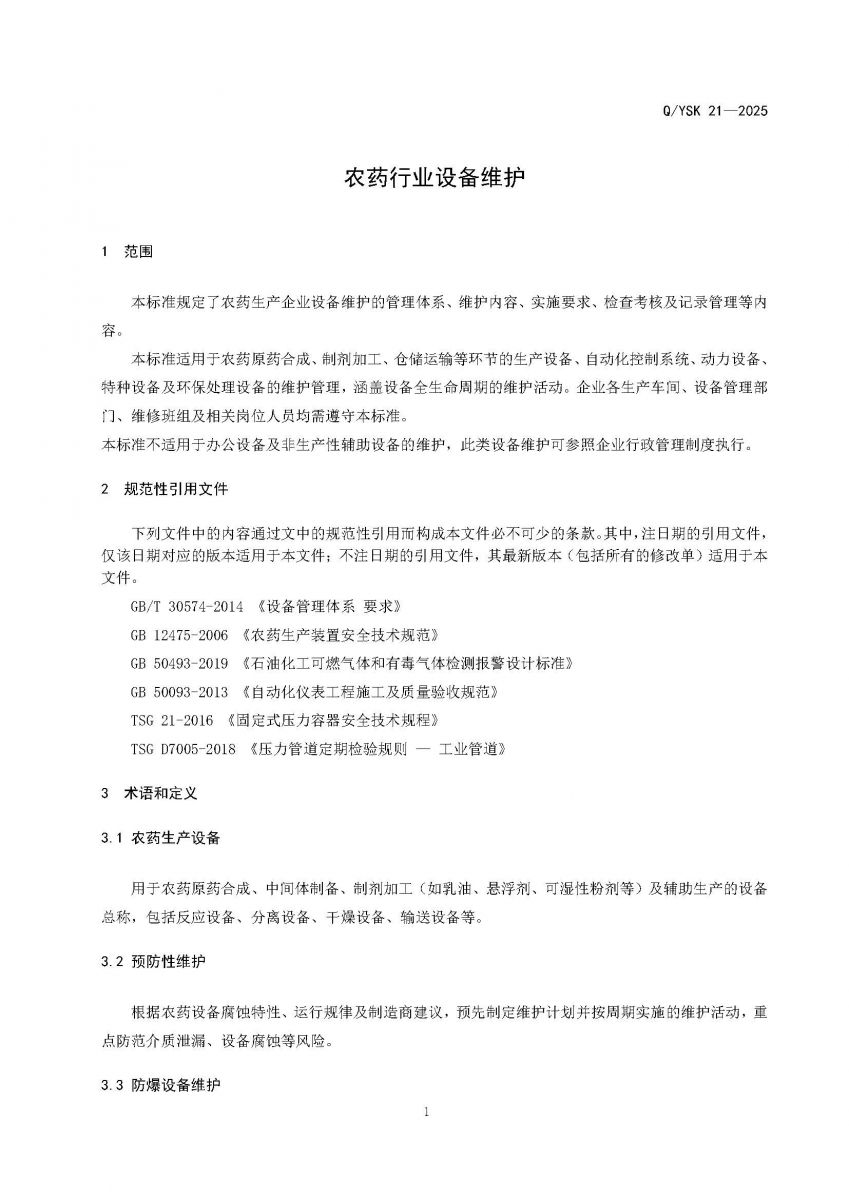 Q/YSK 21—2025

农药行业设备维护

1　范围

本标准规定了农药生产企业设备维护的管理体系、维护内容、实施要求、检查考核及记录管理等内容。

本标准适用于农药原药合成、制剂加工、仓储运输等环节的生产设备、自动化控制系统、动力设备、特种设备及环保处理设备的维护管理，涵盖设备全生命周期的维护活动。企业各生产车间、设备管理部门、维修班组及相关岗位人员均需遵守本标准。

本标准不适用于办公设备及非生产性辅助设备的维护，此类设备维护可参照企业行政管理制度执行。

2　规范性引用文件

下列文件中的内容通过文中的规范性引用而构成本文件必不可少的条款。其中，注日期的引用文件，仅该日期对应的版本适用于本文件；不注日期的引用文件，其最新版本（包括所有的修改单）适用于本文件。

GB/T 30574-2014 《设备管理体系 要求》

GB 12475-2006 《农药生产装置安全技术规范》

GB 50493-2019 《石油化工可燃气体和有毒气体检测报警设计标准》

GB 50093-2013 《自动化仪表工程施工及质量验收规范》

TSG 21-2016 《固定式压力容器安全技术规程》

TSG D7005-2018 《压力管道定期检验规则 — 工业管道》

3　术语和定义

3.1 农药生产设备

用于农药原药合成、中间体制备、制剂加工（如乳油、悬浮剂、可湿性粉剂等）及辅助生产的设备总称，包括反应设备、分离设备、干燥设备、输送设备等。

3.2 预防性维护

根据农药设备腐蚀特性、运行规律及制造商建议，预先制定维护计划并按周期实施的维护活动，重点防范介质泄漏、设备腐蚀等风险。

3.3 防爆设备维护

1